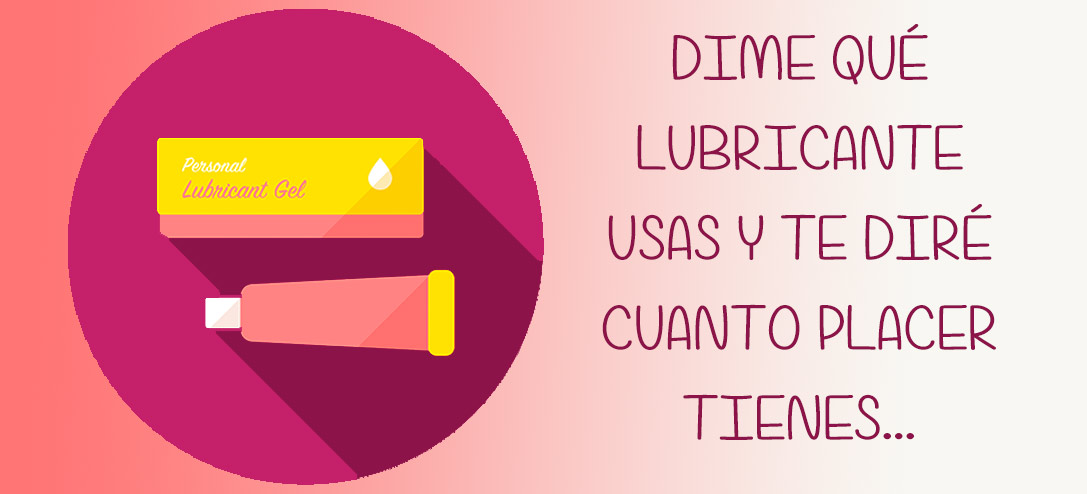 Personal
Lubricant Gel

DIME QUÉ LUBRICANTE USAS Y TE DIRÉ CUANTO PLACER TIENES...